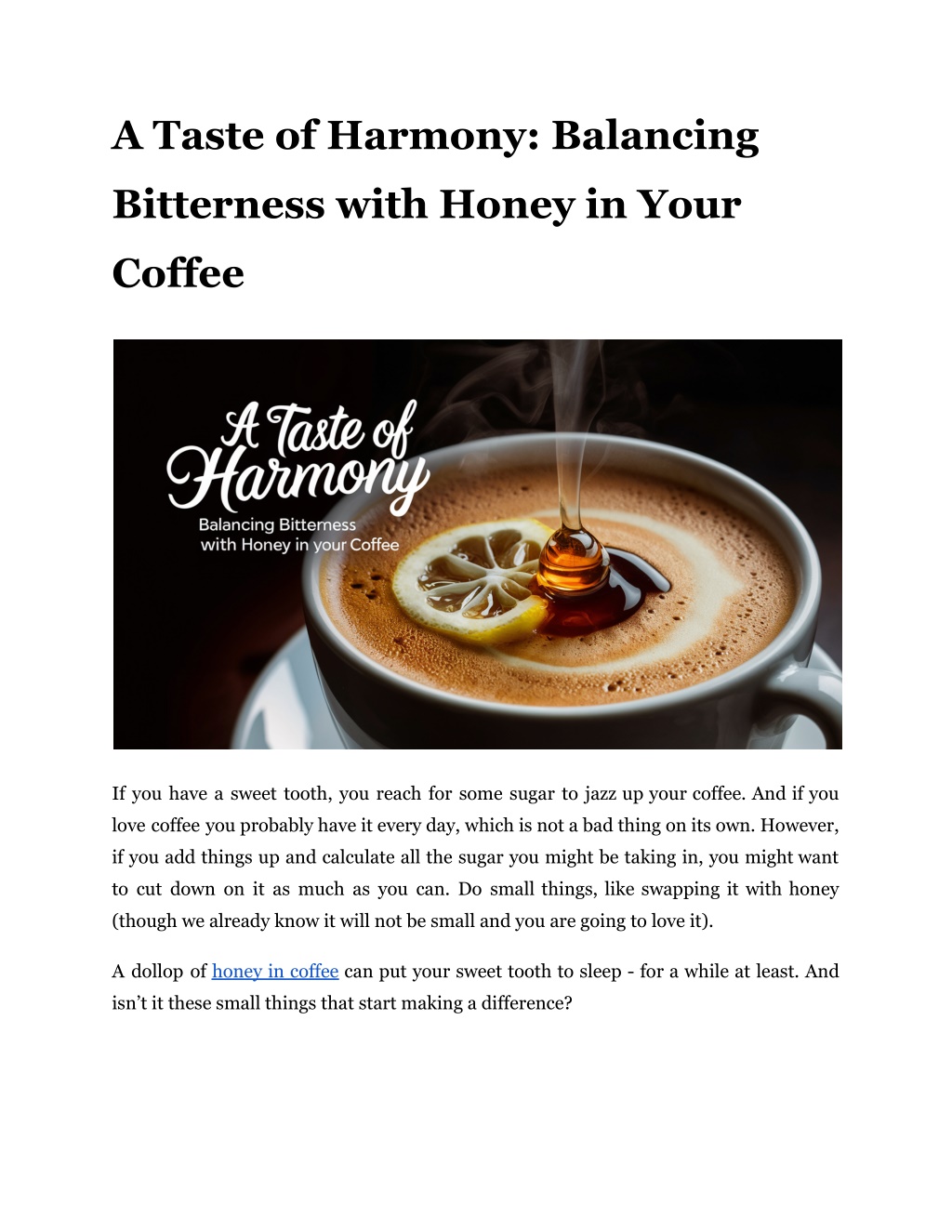 A Taste of Harmony: Balancing Bitterness with Honey in Your Coffee

A Taste of Harmony

Balancing Bitterness with Honey in your Coffee

If you have a sweet tooth, you reach for some sugar to jazz up your coffee. And if you love coffee you probably have it every day, which is not a bad thing on its own. However, if you add things up and calculate all the sugar you might be taking in, you might want to cut down on it as much as you can. Do small things, like swapping it with honey (though we already know it will not be small and you are going to love it).

A dollop of honey in coffee can put your sweet tooth to sleep - for a while at least. And isn't it these small things that start making a difference?